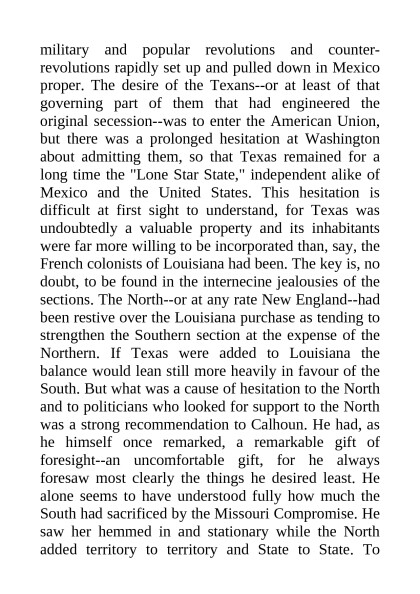 military and popular revolutions and counter-revolutions rapidly set up and pulled down in Mexico proper. The desire of the Texans--or at least of that governing part of them that had engineered the original secession--was to enter the American Union, but there was a prolonged hesitation at Washington about admitting them, so that Texas remained for a long time the "Lone Star State," independent alike of Mexico and the United States. This hesitation is difficult at first sight to understand, for Texas was undoubtedly a valuable property and its inhabitants were far more willing to be incorporated than, say, the French colonists of Louisiana had been. The key is, no doubt, to be found in the internecine jealousies of the sections. The North--or at any rate New England--had been restive over the Louisiana purchase as tending to strengthen the Southern section at the expense of the Northern. If Texas were added to Louisiana the balance would lean still more heavily in favour of the South. But what was a cause of hesitation to the North and to politicians who looked for support to the North was a strong recommendation to Calhoun. He had, as he himself once remarked, a remarkable gift of foresight--an uncomfortable gift, for he always foresaw most clearly the things he desired least. He alone seems to have understood fully how much the South had sacrificed by the Missouri Compromise. He saw her hemmed in and stationary while the North added territory to territory and State to State. To